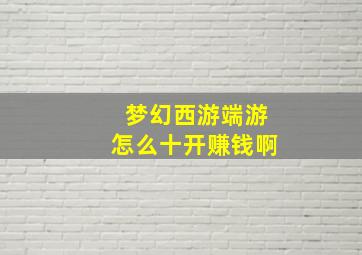 梦幻西游端游
怎么十开赚钱啊